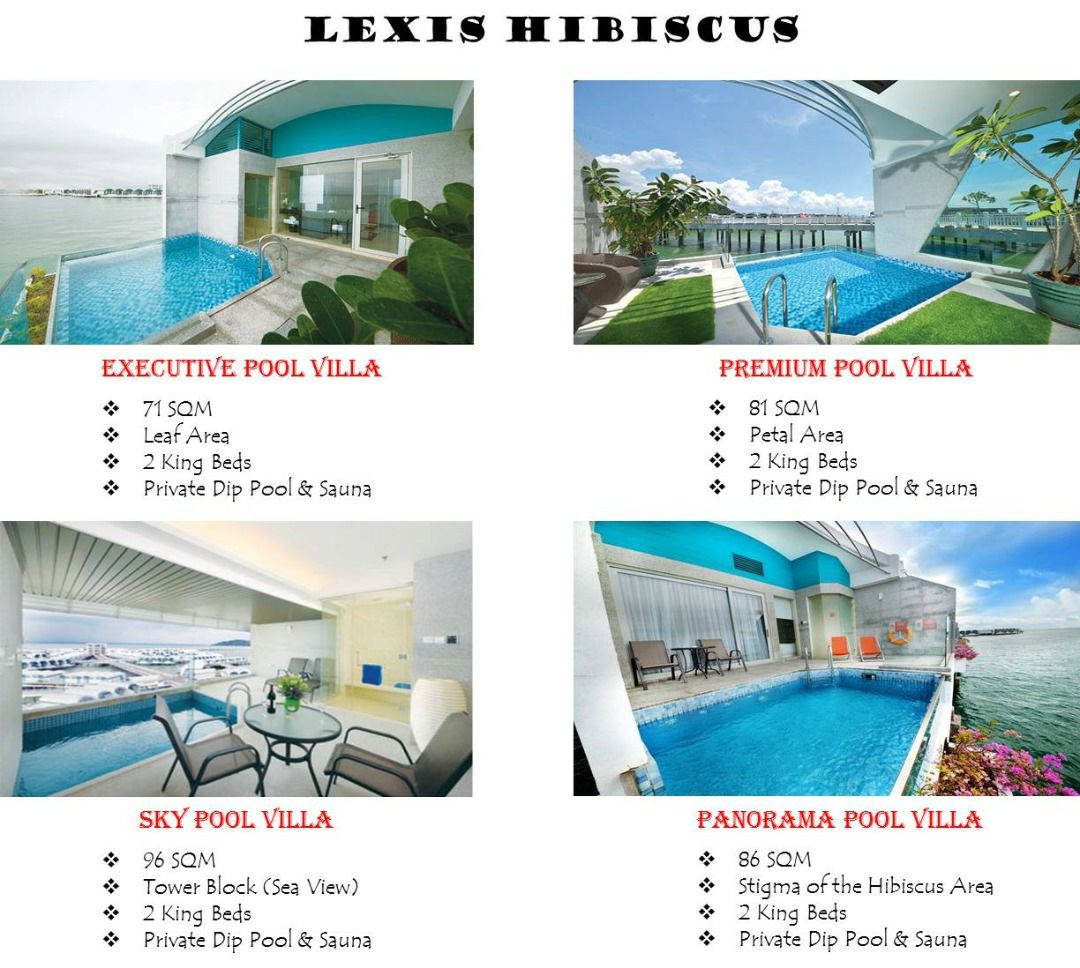 LEXIS HIBISCUS

EXECUTIVE POOL VILLA

❖ 71 SQM
❖ Leaf Area
❖ 2 King Beds
❖ Private Dip Pool & Sauna

PREMIUM POOL VILLA

❖ 81 SQM
❖ Petal Area
❖ 2 King Beds
❖ Private Dip Pool & Sauna

SKY POOL VILLA

❖ 96 SQM
❖ Tower Block (Sea View)
❖ 2 King Beds
❖ Private Dip Pool & Sauna

PANORAMA POOL VILLA

❖ 86 SQM
❖ Stigma of the Hibiscus Area
❖ 2 King Beds
❖ Private Dip Pool & Sauna